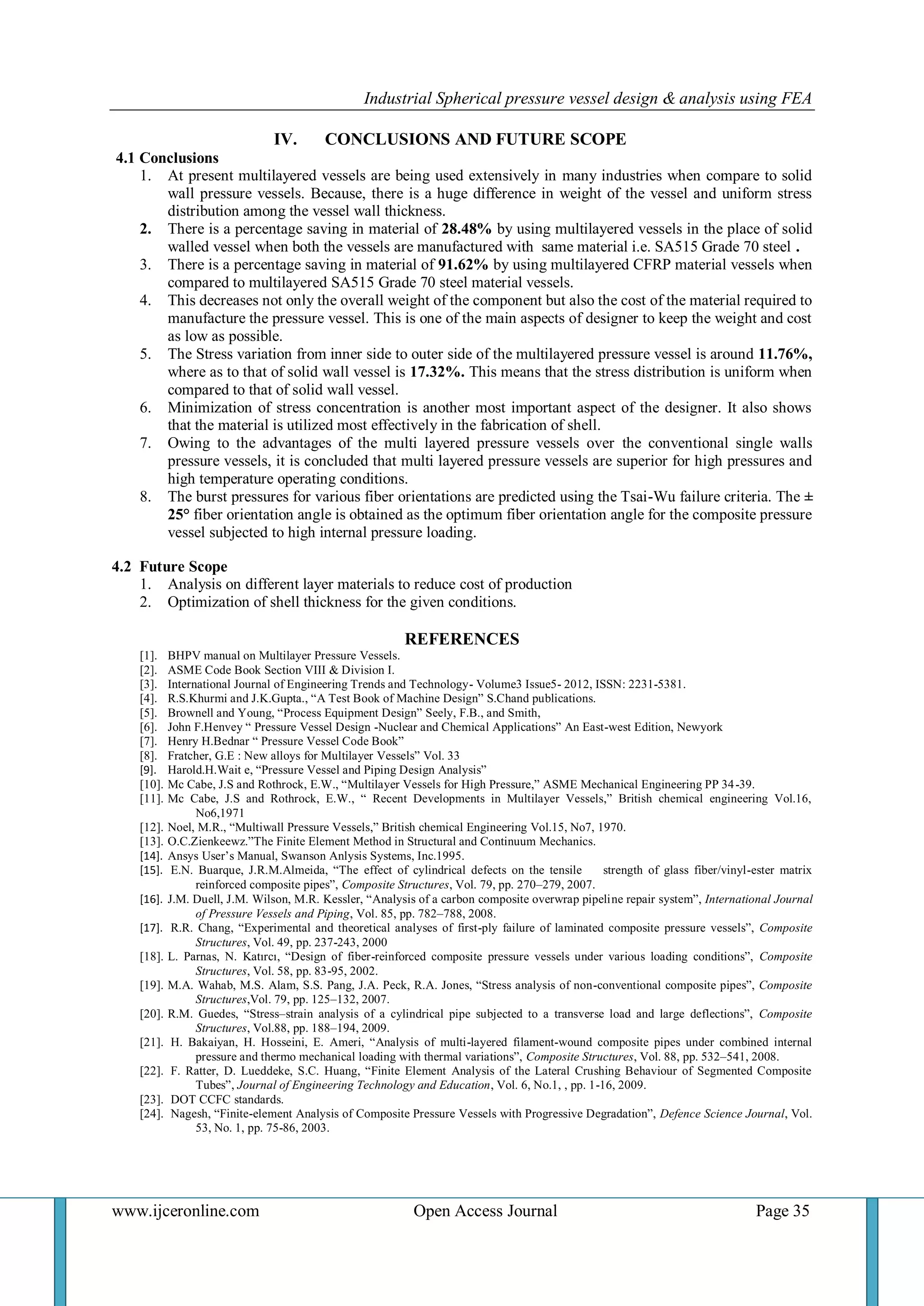 Industrial Spherical pressure vessel design & analysis using FEA

IV. CONCLUSIONS AND FUTURE SCOPE

4.1 Conclusions

1. At present multilayered vessels are being used extensively in many industries when compare to solid wall pressure vessels. Because, there is a huge difference in weight of the vessel and uniform stress distribution among the vessel wall thickness.
2. There is a percentage saving in material of 28.48% by using multilayered vessels in the place of solid walled vessel when both the vessels are manufactured with same material i.e. SA515 Grade 70 steel .
3. There is a percentage saving in material of 91.62% by using multilayered CFRP material vessels when compared to multilayered SA515 Grade 70 steel material vessels.
4. This decreases not only the overall weight of the component but also the cost of the material required to manufacture the pressure vessel. This is one of the main aspects of designer to keep the weight and cost as low as possible.
5. The Stress variation from inner side to outer side of the multilayered pressure vessel is around 11.76%, where as to that of solid wall vessel is 17.32%. This means that the stress distribution is uniform when compared to that of solid wall vessel.
6. Minimization of stress concentration is another most important aspect of the designer. It also shows that the material is utilized most effectively in the fabrication of shell.
7. Owing to the advantages of the multi layered pressure vessels over the conventional single walls pressure vessels, it is concluded that multi layered pressure vessels are superior for high pressures and high temperature operating conditions.
8. The burst pressures for various fiber orientations are predicted using the Tsai-Wu failure criteria. The ± 25° fiber orientation angle is obtained as the optimum fiber orientation angle for the composite pressure vessel subjected to high internal pressure loading.

4.2 Future Scope

1. Analysis on different layer materials to reduce cost of production
2. Optimization of shell thickness for the given conditions.

REFERENCES

[1]. BHPV manual on Multilayer Pressure Vessels.
[2]. ASME Code Book Section VIII & Division I.
[3]. International Journal of Engineering Trends and Technology- Volume3 Issue5- 2012, ISSN: 2231-5381.
[4]. R.S.Khurmi and J.K.Gupta., "A Test Book of Machine Design" S.Chand publications.
[5]. Brownell and Young, "Process Equipment Design" Seely, F.B., and Smith,
[6]. John F.Henvey " Pressure Vessel Design -Nuclear and Chemical Applications" An East-west Edition, Newyork
[7]. Henry H.Bednar " Pressure Vessel Code Book"
[8]. Fratcher, G.E : New alloys for Multilayer Vessels" Vol. 33
[9]. Harold.H.Wait e, "Pressure Vessel and Piping Design Analysis"
[10]. Mc Cabe, J.S and Rothrock, E.W., "Multilayer Vessels for High Pressure," ASME Mechanical Engineering PP 34-39.
[11]. Mc Cabe, J.S and Rothrock, E.W., " Recent Developments in Multilayer Vessels," British chemical engineering Vol.16, No6,1971
[12]. Noel, M.R., "Multiwall Pressure Vessels," British chemical Engineering Vol.15, No7, 1970.
[13]. O.C.Zienkeewz."The Finite Element Method in Structural and Continuum Mechanics.
[14]. Ansys User's Manual, Swanson Anlysis Systems, Inc.1995.
[15]. E.N. Buarque, J.R.M.Almeida, "The effect of cylindrical defects on the tensile strength of glass fiber/vinyl-ester matrix reinforced composite pipes", Composite Structures, Vol. 79, pp. 270–279, 2007.
[16]. J.M. Duell, J.M. Wilson, M.R. Kessler, "Analysis of a carbon composite overwrap pipeline repair system", International Journal of Pressure Vessels and Piping, Vol. 85, pp. 782–788, 2008.
[17]. R.R. Chang, "Experimental and theoretical analyses of first-ply failure of laminated composite pressure vessels", Composite Structures, Vol. 49, pp. 237-243, 2000
[18]. L. Parnas, N. Katırcı, "Design of fiber-reinforced composite pressure vessels under various loading conditions", Composite Structures, Vol. 58, pp. 83-95, 2002.
[19]. M.A. Wahab, M.S. Alam, S.S. Pang, J.A. Peck, R.A. Jones, "Stress analysis of non-conventional composite pipes", Composite Structures,Vol. 79, pp. 125–132, 2007.
[20]. R.M. Guedes, "Stress–strain analysis of a cylindrical pipe subjected to a transverse load and large deflections", Composite Structures, Vol.88, pp. 188–194, 2009.
[21]. H. Bakaiyan, H. Hosseini, E. Ameri, "Analysis of multi-layered filament-wound composite pipes under combined internal pressure and thermo mechanical loading with thermal variations", Composite Structures, Vol. 88, pp. 532–541, 2008.
[22]. F. Ratter, D. Lueddeke, S.C. Huang, "Finite Element Analysis of the Lateral Crushing Behaviour of Segmented Composite Tubes", Journal of Engineering Technology and Education, Vol. 6, No.1, , pp. 1-16, 2009.
[23]. DOT CCFC standards.
[24]. Nagesh, "Finite-element Analysis of Composite Pressure Vessels with Progressive Degradation", Defence Science Journal, Vol. 53, No. 1, pp. 75-86, 2003.

www.ijceronline.com Open Access Journal Page 35